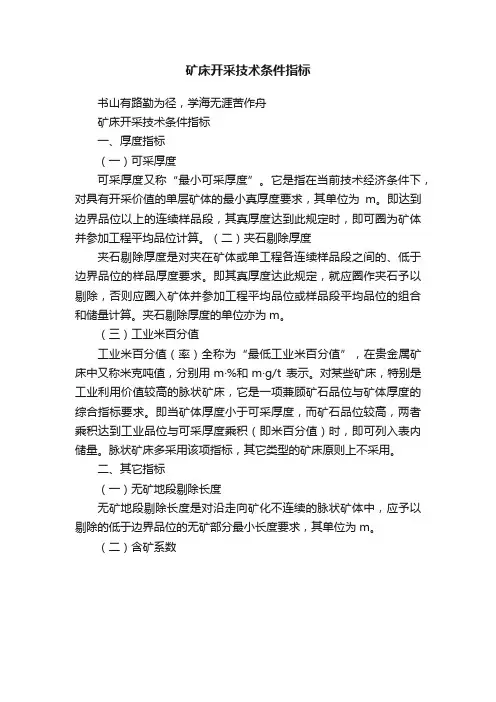 矿床开采技术条件指标

书山有路勤为径，学海无涯苦作舟

矿床开采技术条件指标

一、厚度指标

（一）可采厚度

可采厚度又称“最小可采厚度”。它是指在当前技术经济条件下，对具有开采价值的单层矿体的最小真厚度要求，其单位为 m。即达到边界品位以上的连续样品段，其真厚度达到此规定时，即可圈为矿体并参加工程平均品位计算。（二）夹石剔除厚度

夹石剔除厚度是对夹在矿体或单工程各连续样品段之间的、低于边界品位的样品厚度要求。即其真厚度达此规定，就应圈作夹石予以剔除，否则应圈入矿体并参加工程平均品位或样品段平均品位的组合和储量计算。夹石剔除厚度的单位亦为 m。

（三）工业米百分值

工业米百分值（率）全称为“最低工业米百分值”，在贵金属矿床中又称米克吨值，分别用 m·%和 m·g/t 表示。对某些矿床，特别是工业利用价值较高的脉状矿床，它是一项兼顾矿石品位与矿体厚度的综合指标要求。即当矿体厚度小于可采厚度，而矿石品位较高，两者乘积达到工业品位与可采厚度乘积（即米百分值）时，即可列入表内储量。脉状矿床多采用该项指标，其它类型的矿床原则上不采用。

二、其它指标

（一）无矿地段剔除长度

无矿地段剔除长度是对沿走向矿化不连续的脉状矿体中，应予以剔除的低于边界品位的无矿部分最小长度要求，其单位为 m。

（二）含矿系数